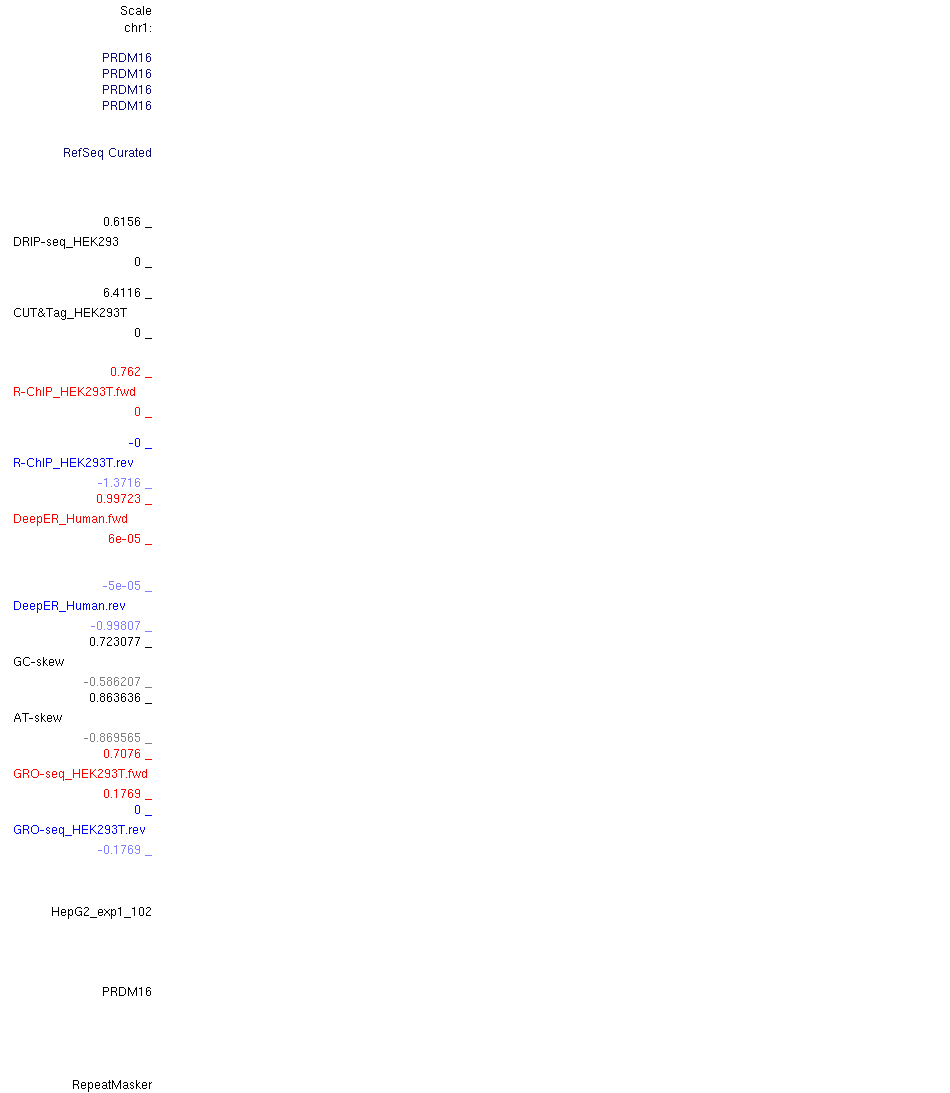 Scale
chr1:

PRDM16
PRDM16
PRDM16
PRDM16

RefSeq Curated

0.6156 _
DRIP-seq_HEK293
0 _

6.4116 _
CUT&Tag_HEK293T
0 _

0.762 _
R-ChIP_HEK293T.fwd
0 _

-0 _
R-ChIP_HEK293T.rev
-1.3716 _
0.99723 _
DeepER_Human.fwd
6e-05 _

-5e-05 _
DeepER_Human.rev
-0.99807 _
0.723077 _
GC-skew
-0.586207 _
0.863636 _
AT-skew
-0.869565 _
0.7076 _
GRO-seq_HEK293T.fwd
0.1769 _
0 _
GRO-seq_HEK293T.rev
-0.1769 _

HepG2_exp1_102

PRDM16

RepeatMasker